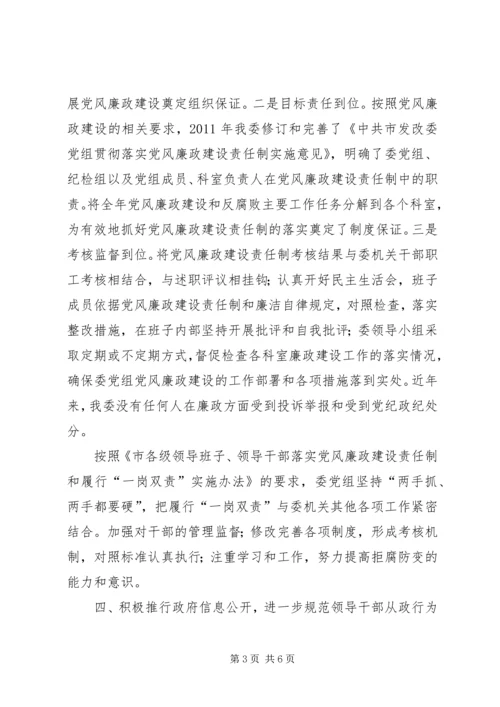 展党风廉政建设奠定组织保证。二是目标责任到位。按照党风廉政建设的相关要求，2011 年我委修订和完善了《中共市发改委党组贯彻落实党风廉政建设责任制实施意见》，明确了委党组、纪检组以及党组成员、科室负责人在党风廉政建设责任制中的职责。将全年党风廉政建设和反腐败主要工作任务分解到各个科室，为有效地抓好党风廉政建设责任制的落实奠定了制度保证。三是考核监督到位。将党风廉政建设责任制考核结果与委机关干部职工考核相结合，与述职评议相挂钩；认真开好民主生活会，班子成员依据党风廉政建设责任制和廉洁自律规定，对照检查，落实整改措施，在班子内部坚持开展批评和自我批评；委领导小组采取定期或不定期方式，督促检查各科室廉政建设工作的落实情况，确保委党组党风廉政建设的工作部署和各项措施落到实处。近年来，我委没有任何人在廉政方面受到投诉举报和受到党纪政纪处分。

按照《市各级领导班子、领导干部落实党风廉政建设责任制和履行“一岗双责”实施办法》的要求，委党组坚持“两手抓、两手都要硬”，把履行“一岗双责”与委机关其他各项工作紧密结合。加强对干部的管理监督；修改完善各项制度，形成考核机制，对照标准认真执行；注重学习和工作，努力提高拒腐防变的能力和意识。

四、积极推行政府信息公开，进一步规范领导干部从政行为

第 3 页 共 6 页